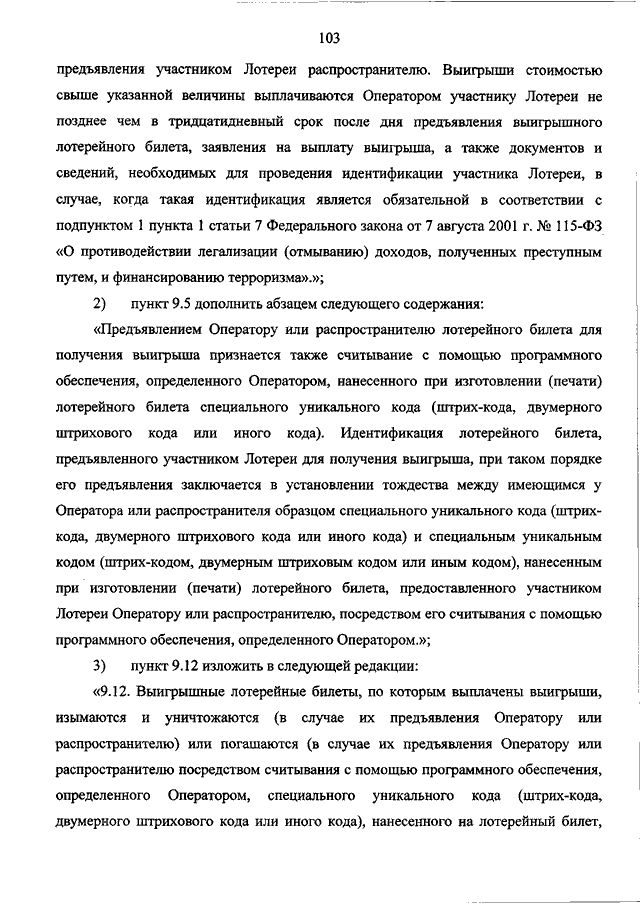 103

предъявления участником Лотереи распространителю. Выигрыши стоимостью свыше указанной величины выплачиваются Оператором участнику Лотереи не позднее чем в тридцатидневный срок после дня предъявления выигрышного лотерейного билета, заявления на выплату выигрыша, а также документов и сведений, необходимых для проведения идентификации участника Лотереи, в случае, когда такая идентификация является обязательной в соответствии с подпунктом 1 пункта 1 статьи 7 Федерального закона от 7 августа 2001 г. № 115-ФЗ «О противодействии легализации (отмыванию) доходов, полученных преступным путем, и финансированию терроризма».»;

2) пункт 9.5 дополнить абзацем следующего содержания:

«Предъявлением Оператору или распространителю лотерейного билета для получения выигрыша признается также считывание с помощью программного обеспечения, определенного Оператором, нанесенного при изготовлении (печати) лотерейного билета специального уникального кода (штрих-кода, двумерного штрихового кода или иного кода). Идентификация лотерейного билета, предъявленного участником Лотереи для получения выигрыша, при таком порядке его предъявления заключается в установлении тождества между имеющимся у Оператора или распространителя образцом специального уникального кода (штрих-кода, двумерного штрихового кода или иного кода) и специальным уникальным кодом (штрих-кодом, двумерным штриховым кодом или иным кодом), нанесенным при изготовлении (печати) лотерейного билета, предоставленного участником Лотереи Оператору или распространителю, посредством его считывания с помощью программного обеспечения, определенного Оператором.»;

3) пункт 9.12 изложить в следующей редакции:

«9.12. Выигрышные лотерейные билеты, по которым выплачены выигрыши, изымаются и уничтожаются (в случае их предъявления Оператору или распространителю) или погашаются (в случае их предъявления Оператору или распространителю посредством считывания с помощью программного обеспечения, определенного Оператором, специального уникального кода (штрих-кода, двумерного штрихового кода или иного кода), нанесенного на лотерейный билет,